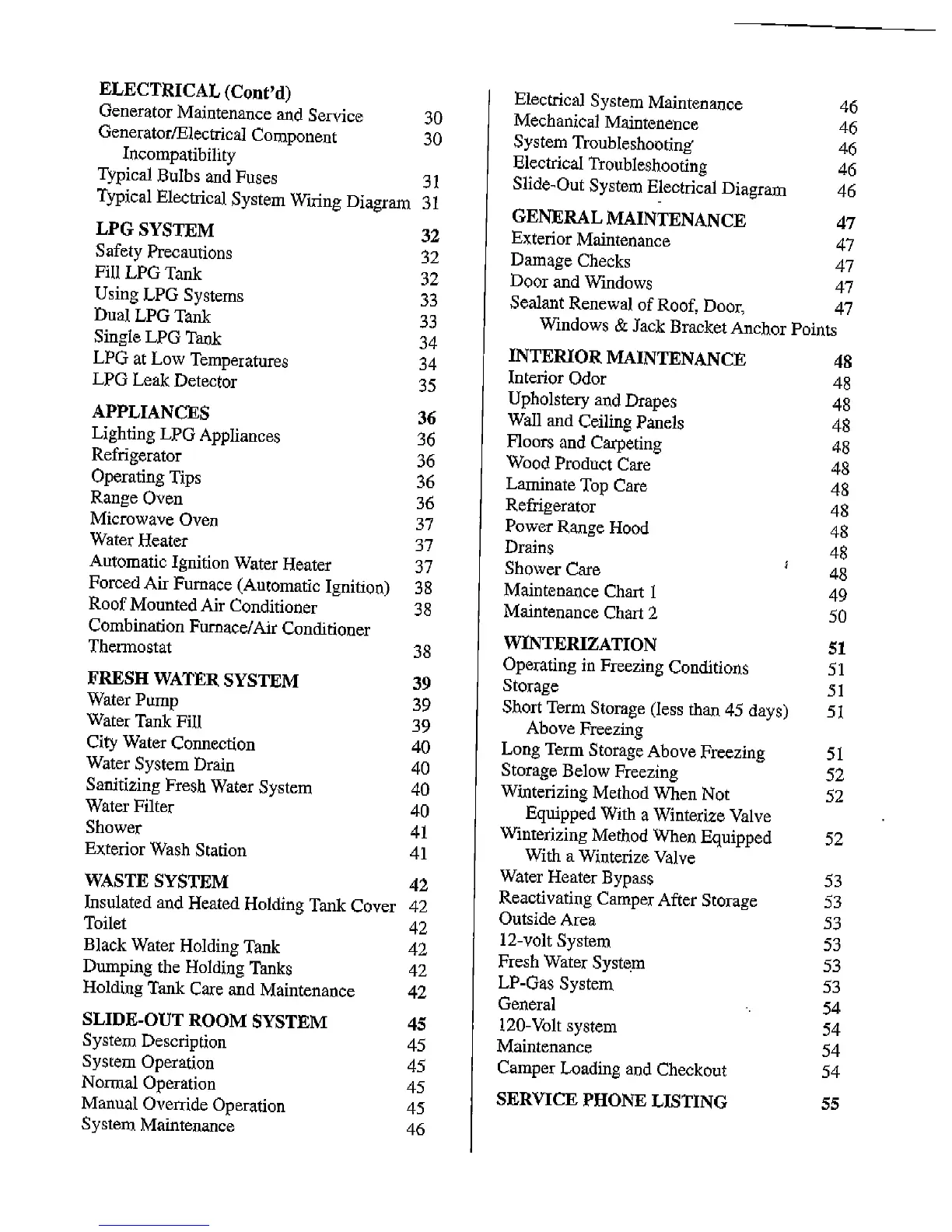 ELECTRICAL (Cont'd)
Generator Maintenance and Service 30
Generator/Electrical Component Incompatibility 30
Typical Bulbs and Fuses 31
Typical Electrical System Wiring Diagram 31

LPG SYSTEM 32
Safety Precautions 32
Fill LPG Tank 32
Using LPG Systems 33
Dual LPG Tank 33
Single LPG Tank 34
LPG at Low Temperatures 34
LPG Leak Detector 35

APPLIANCES 36
Lighting LPG Appliances 36
Refrigerator 36
Operating Tips 36
Range Oven 36
Microwave Oven 37
Water Heater 37
Automatic Ignition Water Heater 37
Forced Air Furnace (Automatic Ignition) 38
Roof Mounted Air Conditioner 38
Combination Furnace/Air Conditioner Thermostat 38

FRESH WATER SYSTEM 39
Water Pump 39
Water Tank Fill 39
City Water Connection 40
Water System Drain 40
Sanitizing Fresh Water System 40
Water Filter 40
Shower 41
Exterior Wash Station 41

WASTE SYSTEM 42
Insulated and Heated Holding Tank Cover 42
Toilet 42
Black Water Holding Tank 42
Dumping the Holding Tanks 42
Holding Tank Care and Maintenance 42

SLIDE-OUT ROOM SYSTEM 45
System Description 45
System Operation 45
Normal Operation 45
Manual Override Operation 45
System Maintenance 46

Electrical System Maintenance 46
Mechanical Maintenence 46
System Troubleshooting 46
Electrical Troubleshooting 46
Slide-Out System Electrical Diagram 46

GENERAL MAINTENANCE 47
Exterior Maintenance 47
Damage Checks 47
Door and Windows 47
Sealant Renewal of Roof, Door, Windows & Jack Bracket Anchor Points 47

INTERIOR MAINTENANCE 48
Interior Odor 48
Upholstery and Drapes 48
Wall and Ceiling Panels 48
Floors and Carpeting 48
Wood Product Care 48
Laminate Top Care 48
Refrigerator 48
Power Range Hood 48
Drains 48
Shower Care 48
Maintenance Chart 1 49
Maintenance Chart 2 50

WINTERIZATION 51
Operating in Freezing Conditions 51
Storage 51
Short Term Storage (less than 45 days) Above Freezing 51
Long Term Storage Above Freezing 51
Storage Below Freezing 52
Winterizing Method When Not Equipped With a Winterize Valve 52
Winterizing Method When Equipped With a Winterize Valve 52
Water Heater Bypass 53
Reactivating Camper After Storage 53
Outside Area 53
12-volt System 53
Fresh Water System 53
LP-Gas System 53
General 54
120-Volt system 54
Maintenance 54
Camper Loading and Checkout 54

SERVICE PHONE LISTING 55